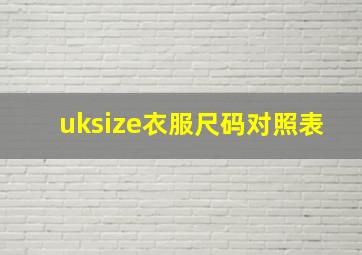 uksize衣服尺码对照表